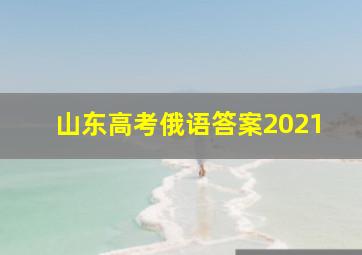 山东高考俄语答案2021